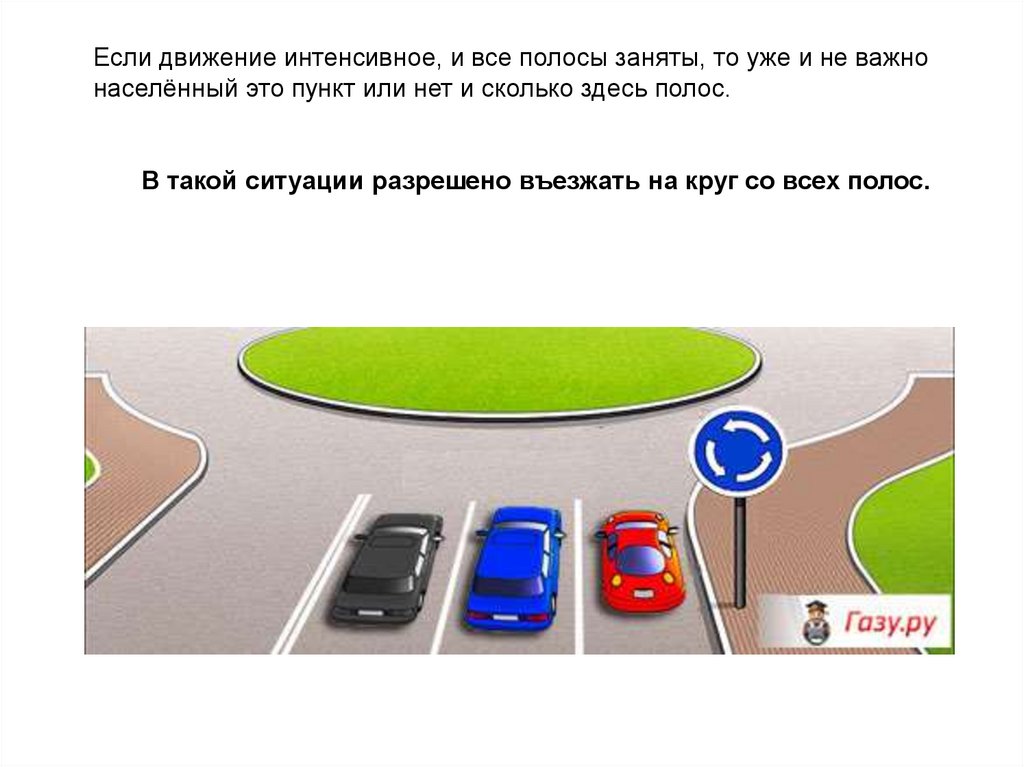 Если движение интенсивное, и все полосы заняты, то уже и не важно населённый это пункт или нет и сколько здесь полос.

В такой ситуации разрешено въезжать на круг со всех полос.

Газу.ру